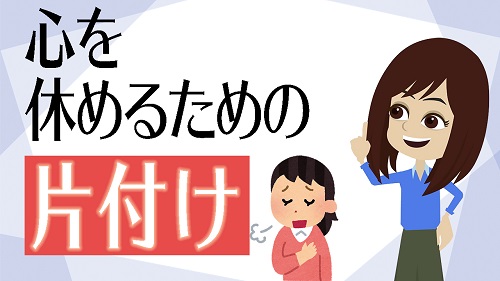 心を
休めるための
片付け